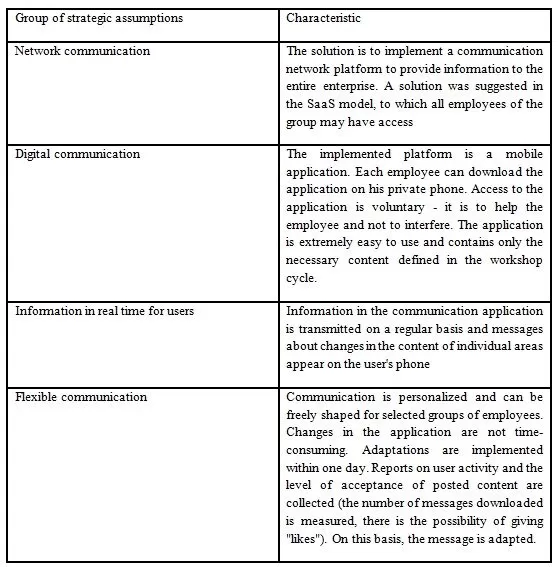 | Group of strategic assumptions | Characteristic |
|---|---|
| Network communication | The solution is to implement a communication network platform to provide information to the entire enterprise. A solution was suggested in the SaaS model, to which all employees of the group may have access |
| Digital communication | The implemented platform is a mobile application. Each employee can download the application on his private phone. Access to the application is voluntary - it is to help the employee and not to interfere. The application is extremely easy to use and contains only the necessary content defined in the workshop cycle. |
| Information in real time for users | Information in the communication application is transmitted on a regular basis and messages about changes in the content of individual areas appear on the user's phone |
| Flexible communication | Communication is personalized and can be freely shaped for selected groups of employees. Changes in the application are not time-consuming. Adaptations are implemented within one day. Reports on user activity and the level of acceptance of posted content are collected (the number of messages downloaded is measured, there is the possibility of giving "likes"). On this basis, the message is adapted. |